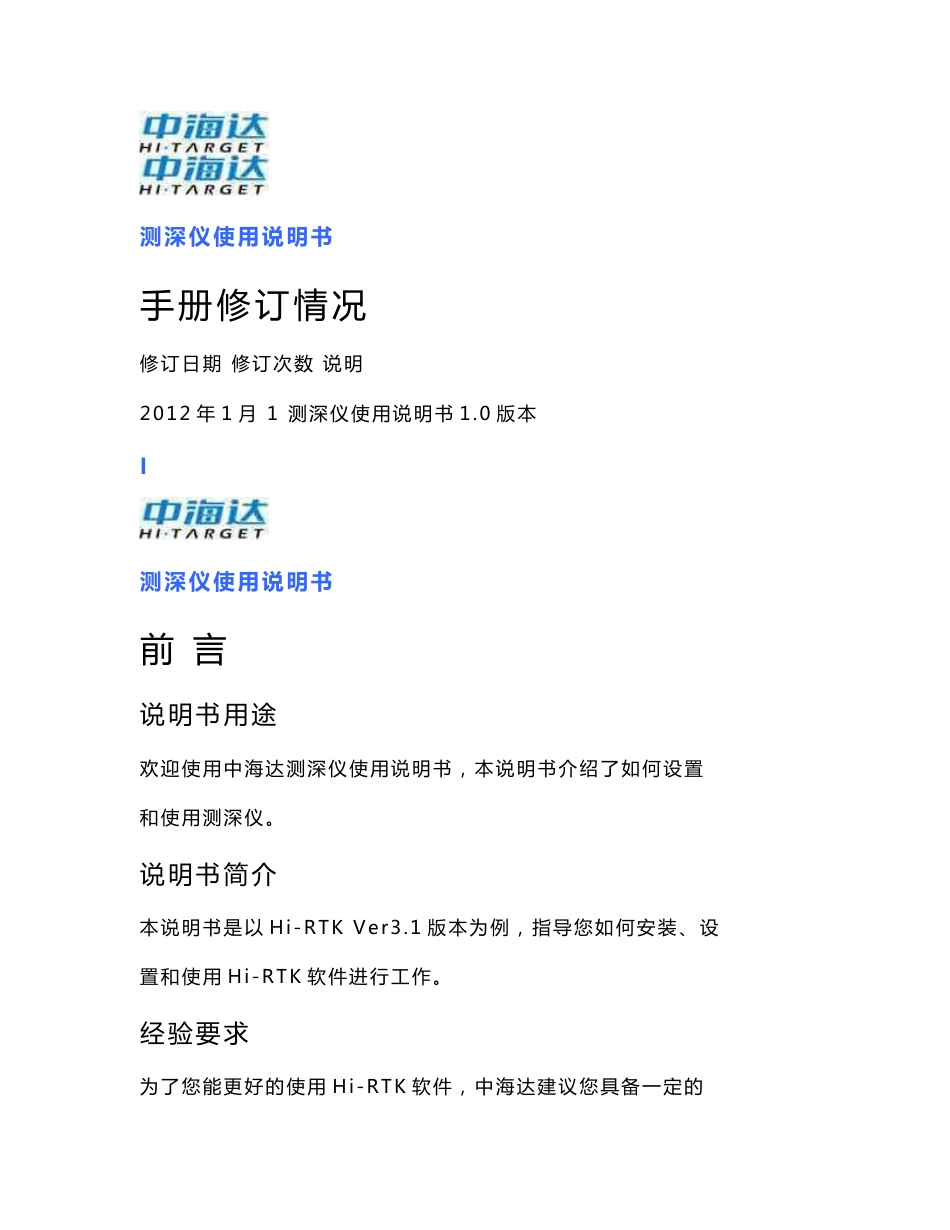 中海达
HI·TARGET
中海达
HI·TARGET

测深仪使用说明书

手册修订情况

修订日期 修订次数 说明

2012 年 1 月 1 测深仪使用说明书 1.0 版本

I

中海达
HI·TARGET

测深仪使用说明书

前 言

说明书用途

欢迎使用中海达测深仪使用说明书，本说明书介绍了如何设置和使用测深仪。

说明书简介

本说明书是以 Hi-RTK Ver3.1 版本为例，指导您如何安装、设置和使用 Hi-RTK 软件进行工作。

经验要求

为了您能更好的使用 Hi-RTK 软件，中海达建议您具备一定的